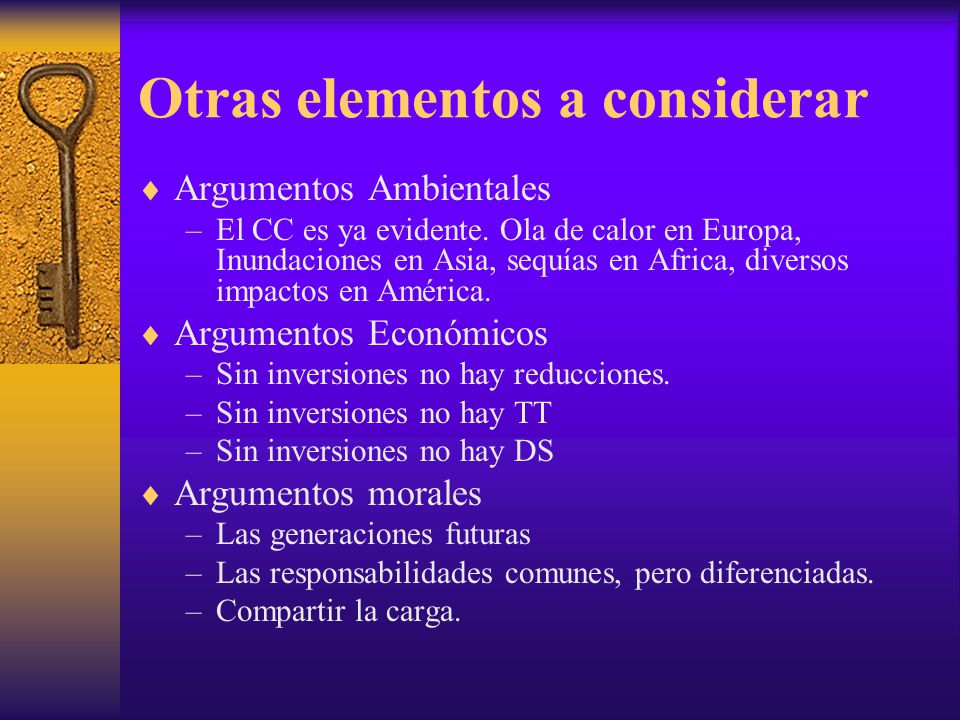 Otras elementos a considerar

♦ Argumentos Ambientales
– El CC es ya evidente. Ola de calor en Europa, Inundaciones en Asia, sequías en Africa, diversos impactos en América.

♦ Argumentos Económicos
– Sin inversiones no hay reducciones.
– Sin inversiones no hay TT
– Sin inversiones no hay DS

♦ Argumentos morales
– Las generaciones futuras
– Las responsabilidades comunes, pero diferenciadas.
– Compartir la carga.